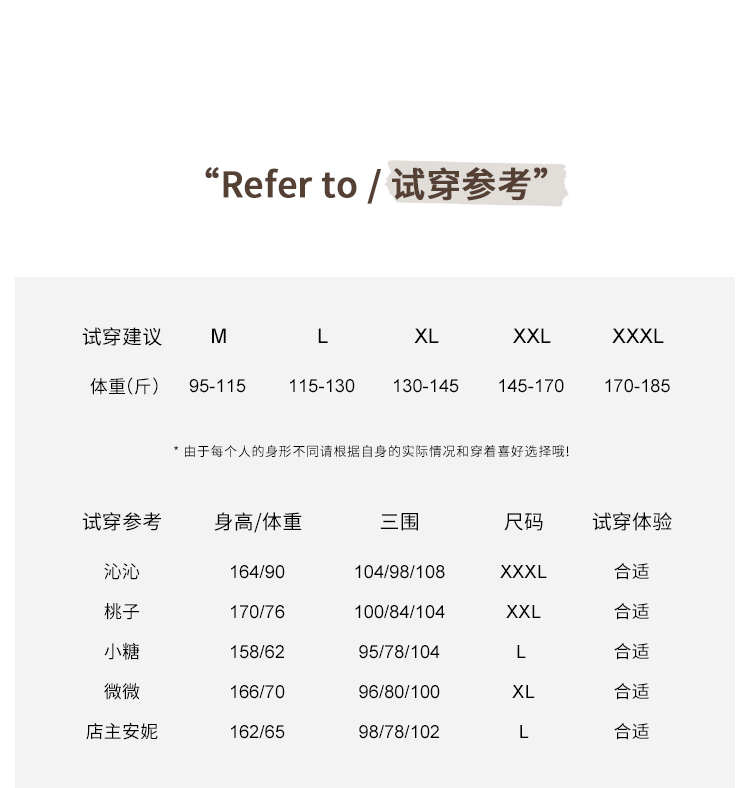 “Refer to / 试穿参考”

| 试穿建议 | M | L | XL | XXL | XXXL |
|---|---|---|---|---|---|
| 体重(斤) | 95-115 | 115-130 | 130-145 | 145-170 | 170-185 |

* 由于每个人的身形不同请根据自身的实际情况和穿着喜好选择哦!

| 试穿参考 | 身高/体重 | 三围 | 尺码 | 试穿体验 |
|---|---|---|---|---|
| 沁沁 | 164/90 | 104/98/108 | XXXL | 合适 |
| 桃子 | 170/76 | 100/84/104 | XXL | 合适 |
| 小糖 | 158/62 | 95/78/104 | L | 合适 |
| 微微 | 166/70 | 96/80/100 | XL | 合适 |
| 店主安妮 | 162/65 | 98/78/102 | L | 合适 |